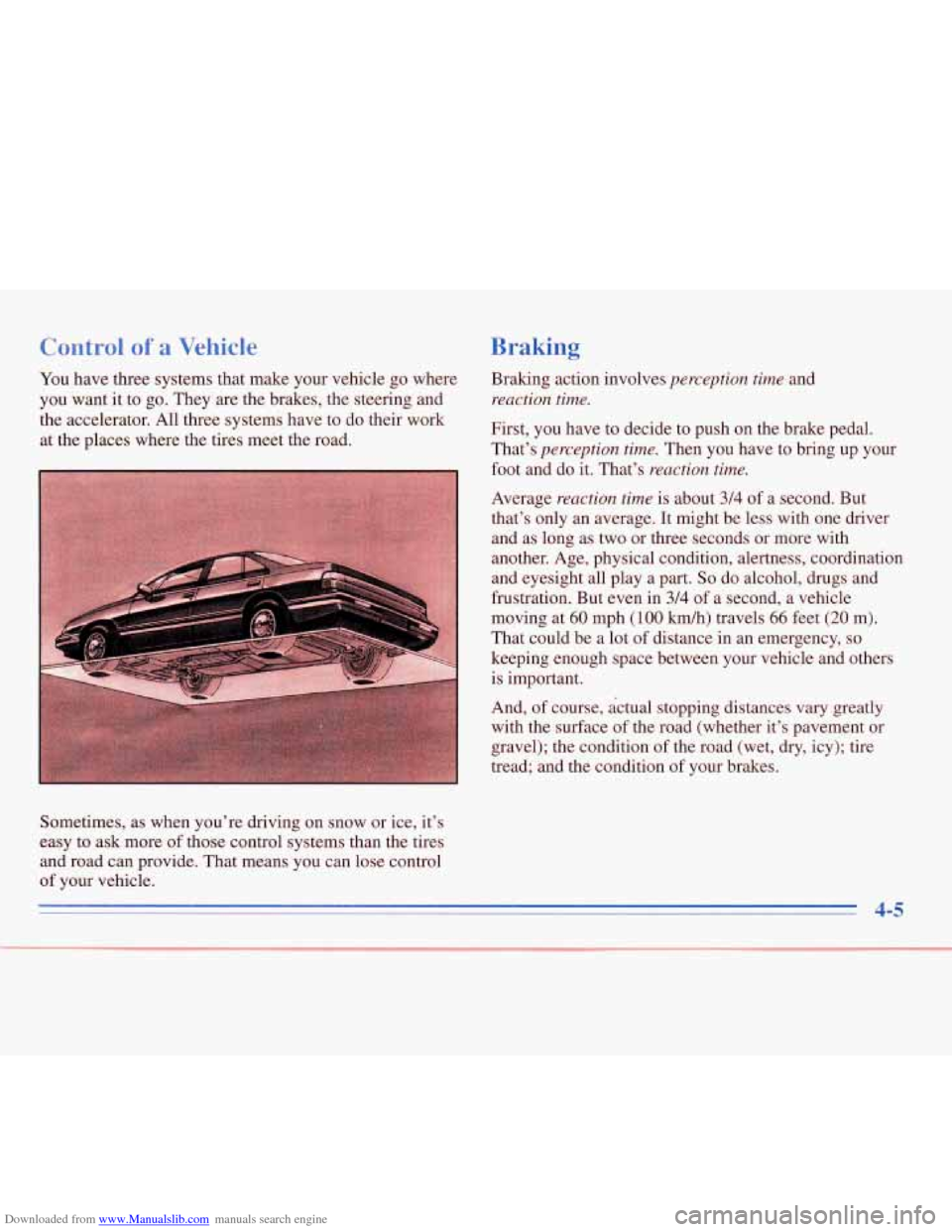 Control of a Vehicle

You have three systems that make your vehicle go where you want it to go. They are the brakes, the steering and the accelerator. All three systems have to do their work at the places where the tires meet the road.

Sometimes, as when you're driving on snow or ice, it's easy to ask more of those control systems than the tires and road can provide. That means you can lose control of your vehicle.

Braking

Braking action involves perception time and reaction time.

First, you have to decide to push on the brake pedal. That's perception time. Then you have to bring up your foot and do it. That's reaction time.

Average reaction time is about 3/4 of a second. But that's only an average. It might be less with one driver and as long as two or three seconds or more with another. Age, physical condition, alertness, coordination and eyesight all play a part. So do alcohol, drugs and frustration. But even in 3/4 of a second, a vehicle moving at 60 mph (100 km/h) travels 66 feet (20 m). That could be a lot of distance in an emergency, so keeping enough space between your vehicle and others is important.

And, of course, actual stopping distances vary greatly with the surface of the road (whether it's pavement or gravel); the condition of the road (wet, dry, icy); tire tread; and the condition of your brakes.

4-5

Downloaded from www.Manualslib.com manuals search engine

carmanualsonline.info